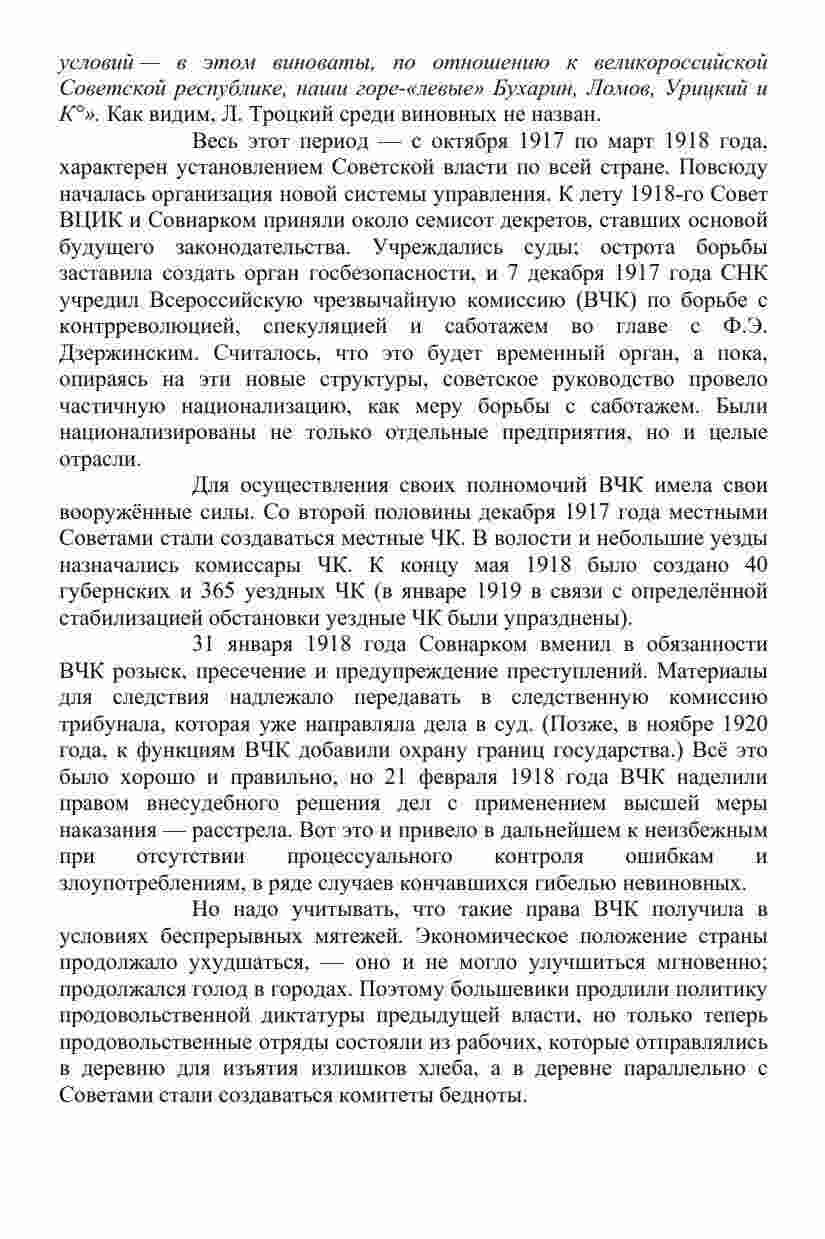 условий — в этом виноваты, по отношению к великороссийской Советской республике, наши горе-«левые» Бухарин, Ломов, Урицкий и К°». Как видим, Л. Троцкий среди виновных не назван.

Весь этот период — с октября 1917 по март 1918 года, характерен установлением Советской власти по всей стране. Повсюду началась организация новой системы управления. К лету 1918-го Совет ВЦИК и Совнарком приняли около семисот декретов, ставших основой будущего законодательства. Учреждались суды; острота борьбы заставила создать орган госбезопасности, и 7 декабря 1917 года СНК учредил Всероссийскую чрезвычайную комиссию (ВЧК) по борьбе с контрреволюцией, спекуляцией и саботажем во главе с Ф.Э. Дзержинским. Считалось, что это будет временный орган, а пока, опираясь на эти новые структуры, советское руководство провело частичную национализацию, как меру борьбы с саботажем. Были национализированы не только отдельные предприятия, но и целые отрасли.

Для осуществления своих полномочий ВЧК имела свои вооружённые силы. Со второй половины декабря 1917 года местными Советами стали создаваться местные ЧК. В волости и небольшие уезды назначались комиссары ЧК. К концу мая 1918 было создано 40 губернских и 365 уездных ЧК (в январе 1919 в связи с определённой стабилизацией обстановки уездные ЧК были упразднены).

31 января 1918 года Совнарком вменил в обязанности ВЧК розыск, пресечение и предупреждение преступлений. Материалы для следствия надлежало передавать в следственную комиссию трибунала, которая уже направляла дела в суд. (Позже, в ноябре 1920 года, к функциям ВЧК добавили охрану границ государства.) Всё это было хорошо и правильно, но 21 февраля 1918 года ВЧК наделили правом внесудебного решения дел с применением высшей меры наказания — расстрела. Вот это и привело в дальнейшем к неизбежным при отсутствии процессуального контроля ошибкам и злоупотреблениям, в ряде случаев кончавшихся гибелью невиновных.

Но надо учитывать, что такие права ВЧК получила в условиях беспрерывных мятежей. Экономическое положение страны продолжало ухудшаться, — оно и не могло улучшиться мгновенно; продолжался голод в городах. Поэтому большевики продлили политику продовольственной диктатуры предыдущей власти, но только теперь продовольственные отряды состояли из рабочих, которые отправлялись в деревню для изъятия излишков хлеба, а в деревне параллельно с Советами стали создаваться комитеты бедноты.